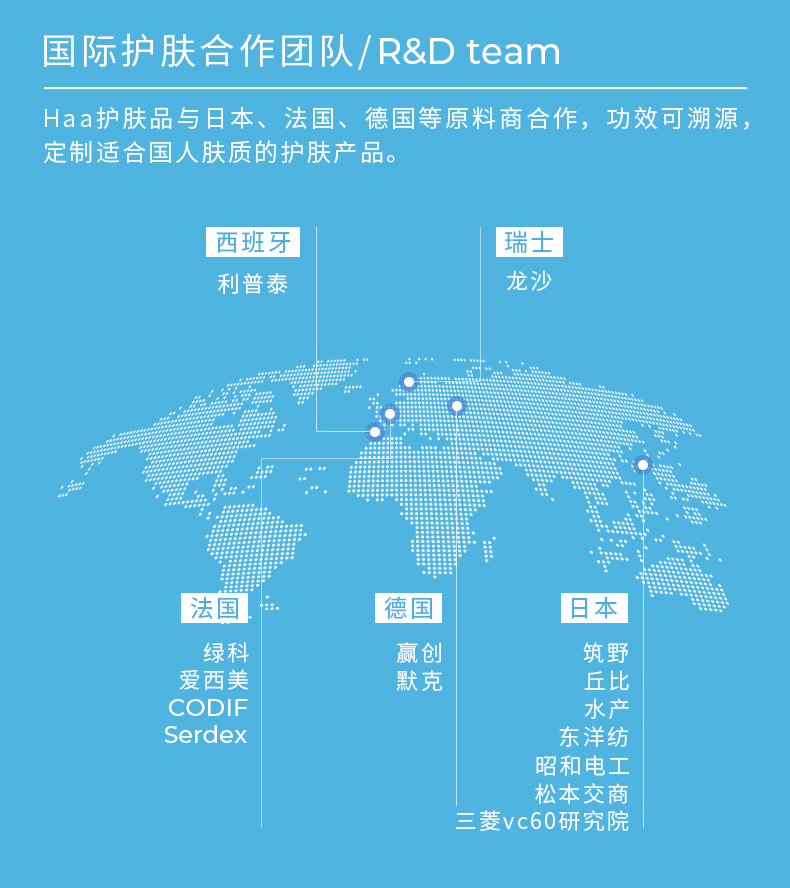 国际护肤合作团队/R&D team

Haa护肤品与日本、法国、德国等原料商合作，功效可溯源，定制适合国人肤质的护肤产品。

西班牙
利普泰

瑞士
龙沙

法国
绿科
爱西美
CODIF
Serdex

德国
赢创
默克

日本
筑野
丘比
水产
东洋纺
昭和电工
松本交商
三菱vc60研究院